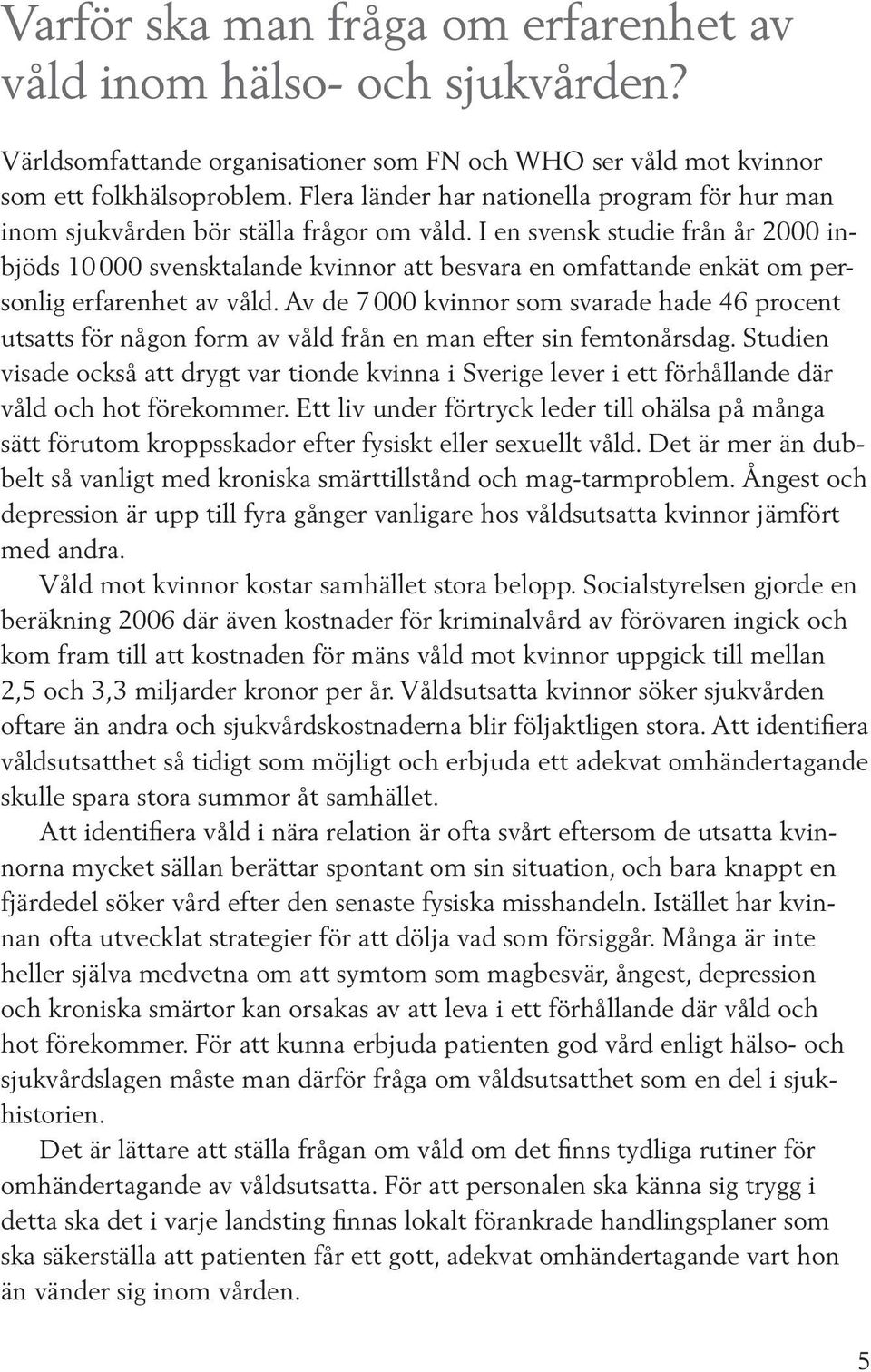 Varför ska man fråga om erfarenhet av våld inom hälso- och sjukvården?

Världsomfattande organisationer som FN och WHO ser våld mot kvinnor som ett folkhälsoproblem. Flera länder har nationella program för hur man inom sjukvården bör ställa frågor om våld. I en svensk studie från år 2000 inbjöds 10 000 svensktalande kvinnor att besvara en omfattande enkät om personlig erfarenhet av våld. Av de 7 000 kvinnor som svarade hade 46 procent utsatts för någon form av våld från en man efter sin femtonårsdag. Studien visade också att drygt var tionde kvinna i Sverige lever i ett förhållande där våld och hot förekommer. Ett liv under förtryck leder till ohälsa på många sätt förutom kroppsskador efter fysiskt eller sexuellt våld. Det är mer än dubbelt så vanligt med kroniska smärttillstånd och mag-tarmproblem. Ångest och depression är upp till fyra gånger vanligare hos våldsutsatta kvinnor jämfört med andra.

Våld mot kvinnor kostar samhället stora belopp. Socialstyrelsen gjorde en beräkning 2006 där även kostnader för kriminalvård av förövaren ingick och kom fram till att kostnaden för mäns våld mot kvinnor uppgick till mellan 2,5 och 3,3 miljarder kronor per år. Våldsutsatta kvinnor söker sjukvården oftare än andra och sjukvårdskostnaderna blir följaktligen stora. Att identifiera våldsutsatthet så tidigt som möjligt och erbjuda ett adekvat omhändertagande skulle spara stora summor åt samhället.

Att identifiera våld i nära relation är ofta svårt eftersom de utsatta kvinnorna mycket sällan berättar spontant om sin situation, och bara knappt en fjärdedel söker vård efter den senaste fysiska misshandeln. Istället har kvinnan ofta utvecklat strategier för att dölja vad som försiggår. Många är inte heller själva medvetna om att symtom som magbesvär, ångest, depression och kroniska smärtor kan orsakas av att leva i ett förhållande där våld och hot förekommer. För att kunna erbjuda patienten god vård enligt hälso- och sjukvårdslagen måste man därför fråga om våldsutsatthet som en del i sjukhistorien.

Det är lättare att ställa frågan om våld om det finns tydliga rutiner för omhändertagande av våldsutsatta. För att personalen ska känna sig trygg i detta ska det i varje landsting finnas lokalt förankrade handlingsplaner som ska säkerställa att patienten får ett gott, adekvat omhändertagande vart hon än vänder sig inom vården.

5